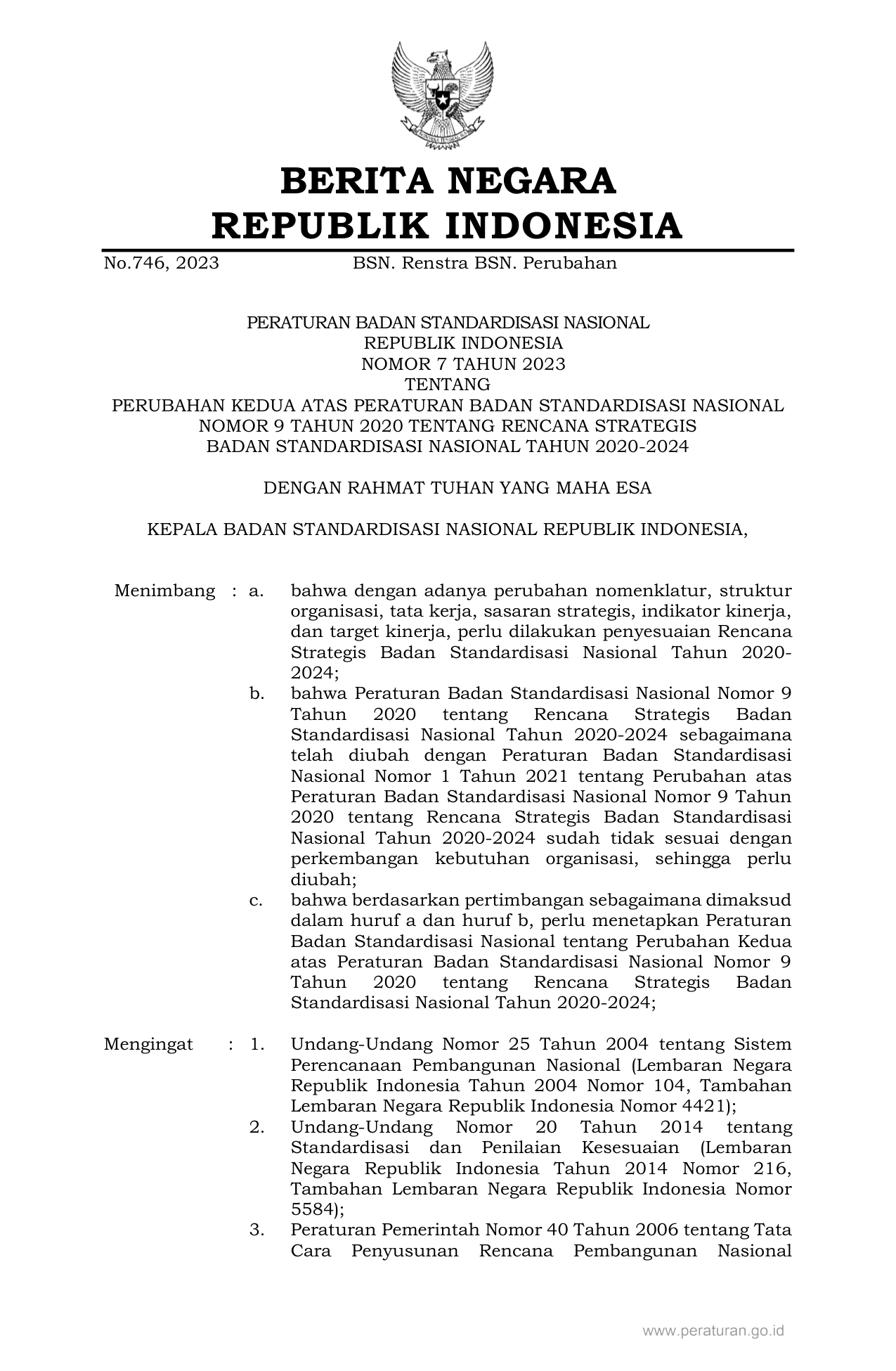 BERITA NEGARA
REPUBLIK INDONESIA

No.746, 2023 BSN. Renstra BSN. Perubahan

PERATURAN BADAN STANDARDISASI NASIONAL
REPUBLIK INDONESIA
NOMOR 7 TAHUN 2023
TENTANG
PERUBAHAN KEDUA ATAS PERATURAN BADAN STANDARDISASI NASIONAL NOMOR 9 TAHUN 2020 TENTANG RENCANA STRATEGIS BADAN STANDARDISASI NASIONAL TAHUN 2020-2024

DENGAN RAHMAT TUHAN YANG MAHA ESA

KEPALA BADAN STANDARDISASI NASIONAL REPUBLIK INDONESIA,

Menimbang : a. bahwa dengan adanya perubahan nomenklatur, struktur organisasi, tata kerja, sasaran strategis, indikator kinerja, dan target kinerja, perlu dilakukan penyesuaian Rencana Strategis Badan Standardisasi Nasional Tahun 2020-2024;
b. bahwa Peraturan Badan Standardisasi Nasional Nomor 9 Tahun 2020 tentang Rencana Strategis Badan Standardisasi Nasional Tahun 2020-2024 sebagaimana telah diubah dengan Peraturan Badan Standardisasi Nasional Nomor 1 Tahun 2021 tentang Perubahan atas Peraturan Badan Standardisasi Nasional Nomor 9 Tahun 2020 tentang Rencana Strategis Badan Standardisasi Nasional Tahun 2020-2024 sudah tidak sesuai dengan perkembangan kebutuhan organisasi, sehingga perlu diubah;
c. bahwa berdasarkan pertimbangan sebagaimana dimaksud dalam huruf a dan huruf b, perlu menetapkan Peraturan Badan Standardisasi Nasional tentang Perubahan Kedua atas Peraturan Badan Standardisasi Nasional Nomor 9 Tahun 2020 tentang Rencana Strategis Badan Standardisasi Nasional Tahun 2020-2024;

Mengingat : 1. Undang-Undang Nomor 25 Tahun 2004 tentang Sistem Perencanaan Pembangunan Nasional (Lembaran Negara Republik Indonesia Tahun 2004 Nomor 104, Tambahan Lembaran Negara Republik Indonesia Nomor 4421);
2. Undang-Undang Nomor 20 Tahun 2014 tentang Standardisasi dan Penilaian Kesesuaian (Lembaran Negara Republik Indonesia Tahun 2014 Nomor 216, Tambahan Lembaran Negara Republik Indonesia Nomor 5584);
3. Peraturan Pemerintah Nomor 40 Tahun 2006 tentang Tata Cara Penyusunan Rencana Pembangunan Nasional

www.peraturan.go.id